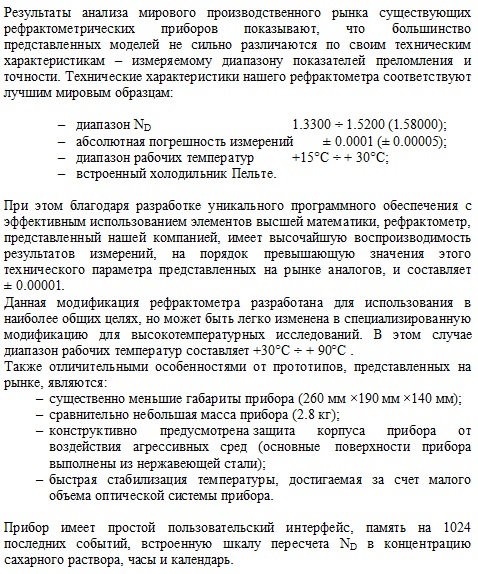 Результаты анализа мирового производственного рынка существующих рефрактометрических приборов показывают, что большинство представленных моделей не сильно различаются по своим техническим характеристикам – измеряемому диапазону показателей преломления и точности. Технические характеристики нашего рефрактометра соответствуют лучшим мировым образцам:

– диапазон $N_D$ 1.3300 ÷ 1.5200 (1.58000);
– абсолютная погрешность измерений ± 0.0001 (± 0.00005);
– диапазон рабочих температур +15°C ÷ + 30°C;
– встроенный холодильник Пельте.

При этом благодаря разработке уникального программного обеспечения с эффективным использованием элементов высшей математики, рефрактометр, представленный нашей компанией, имеет высочайшую воспроизводимость результатов измерений, на порядок превышающую значения этого технического параметра представленных на рынке аналогов, и составляет ± 0.00001.
Данная модификация рефрактометра разработана для использования в наиболее общих целях, но может быть легко изменена в специализированную модификацию для высокотемпературных исследований. В этом случае диапазон рабочих температур составляет +30°C ÷ + 90°C .
Также отличительными особенностями от прототипов, представленных на рынке, являются:
– существенно меньшие габариты прибора (260 мм ×190 мм ×140 мм);
– сравнительно небольшая масса прибора (2.8 кг);
– конструктивно предусмотрена защита корпуса прибора от воздействия агрессивных сред (основные поверхности прибора выполнены из нержавеющей стали);
– быстрая стабилизация температуры, достигаемая за счет малого объема оптической системы прибора.

Прибор имеет простой пользовательский интерфейс, память на 1024 последних событий, встроенную шкалу пересчета $N_D$ в концентрацию сахарного раствора, часы и календарь.